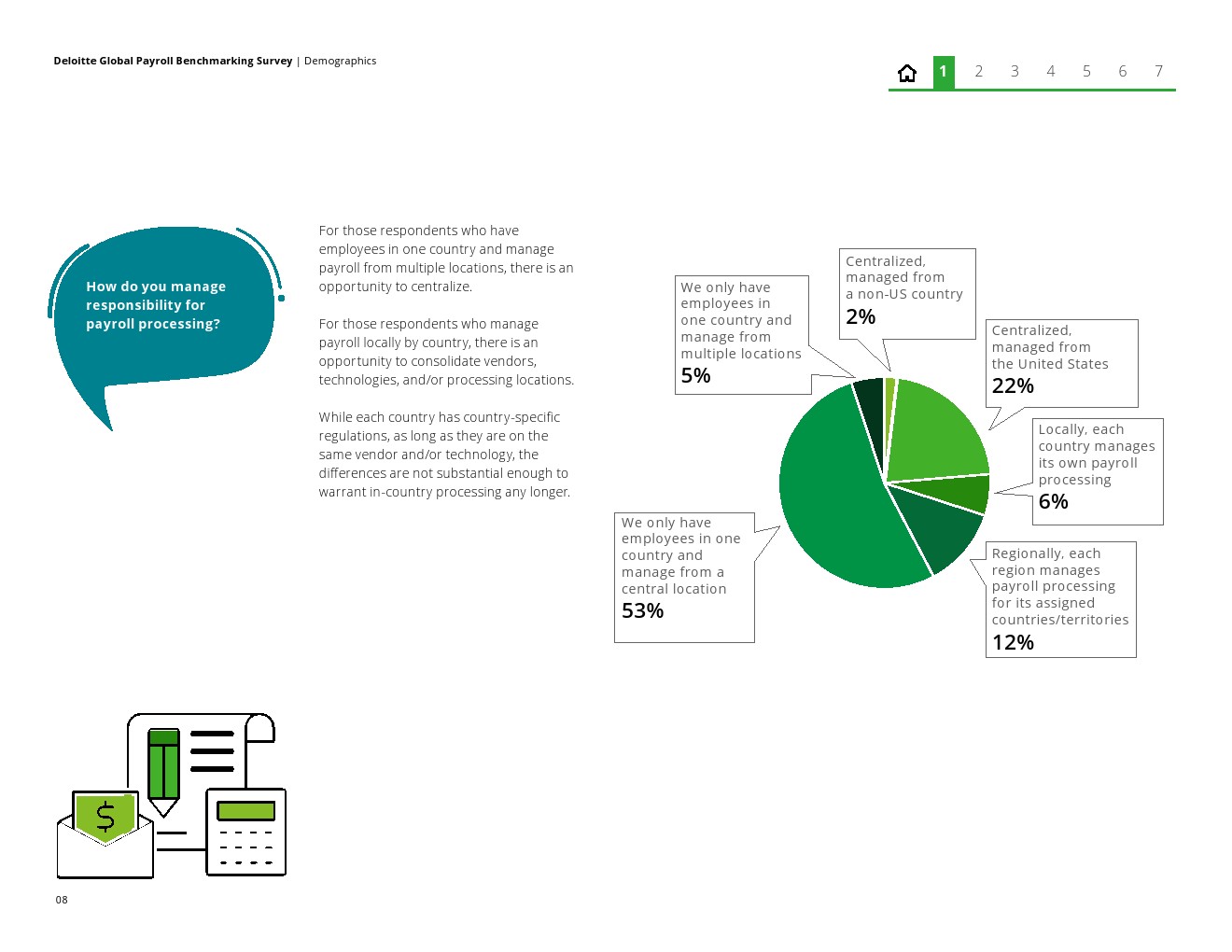 Deloitte Global Payroll Benchmarking Survey | Demographics

1 2 3 4 5 6 7

How do you manage responsibility for payroll processing?

For those respondents who have employees in one country and manage payroll from multiple locations, there is an opportunity to centralize.

For those respondents who manage payroll locally by country, there is an opportunity to consolidate vendors, technologies, and/or processing locations.

While each country has country-specific regulations, as long as they are on the same vendor and/or technology, the differences are not substantial enough to warrant in-country processing any longer.

We only have employees in one country and manage from multiple locations
5%

Centralized, managed from a non-US country
2%

Centralized, managed from the United States
22%

Locally, each country manages its own payroll processing
6%

Regionally, each region manages payroll processing for its assigned countries/territories
12%

We only have employees in one country and manage from a central location
53%

$

08